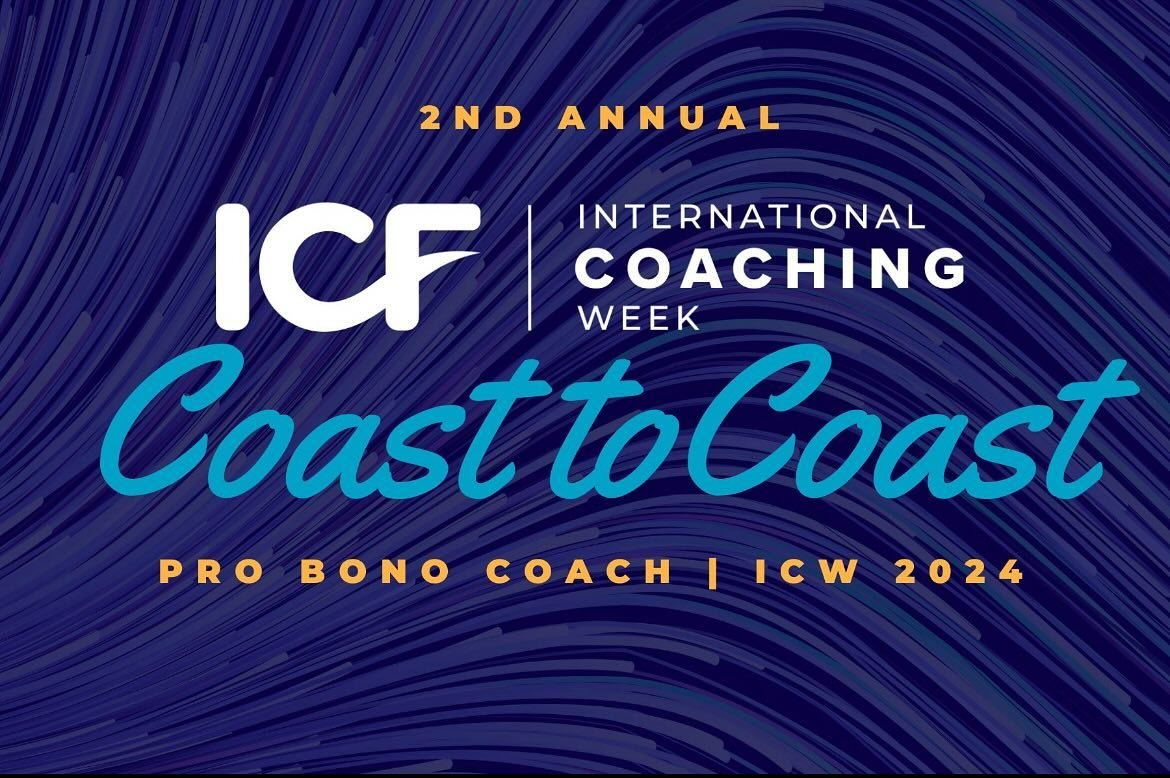 2ND ANNUAL

ICF | INTERNATIONAL COACHING WEEK

Coast to Coast

PRO BONO COACH | ICW 2024